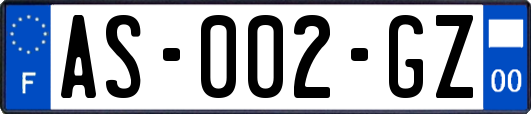 F
AS-002-GZ
00